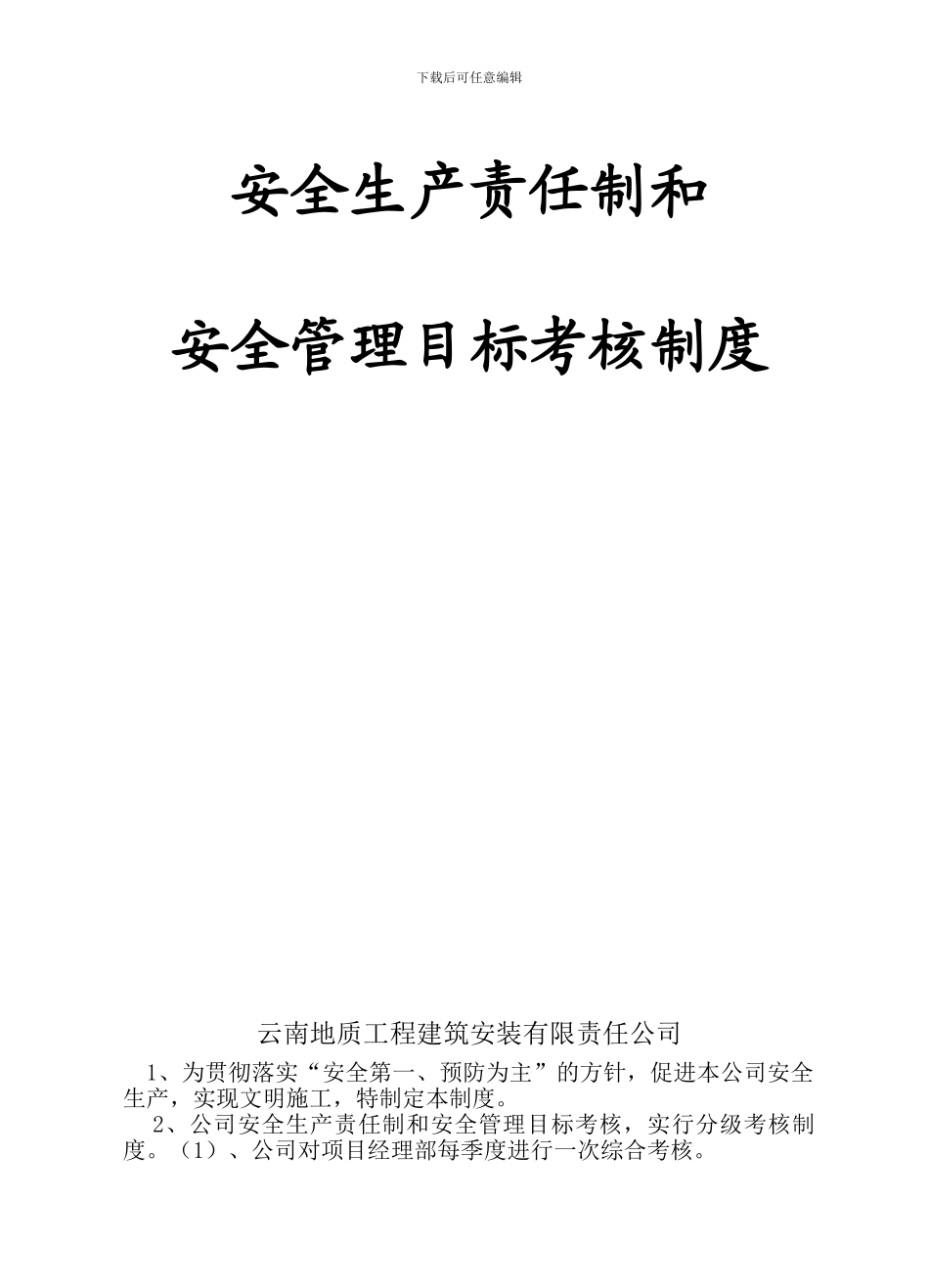 下载后可任意编辑

安全生产责任制和

安全管理目标考核制度

云南地质工程建筑安装有限责任公司

1、为贯彻落实“安全第一、预防为主”的方针，促进本公司安全生产，实现文明施工，特制定本制度。

2、公司安全生产责任制和安全管理目标考核，实行分级考核制度。（1）、公司对项目经理部每季度进行一次综合考核。